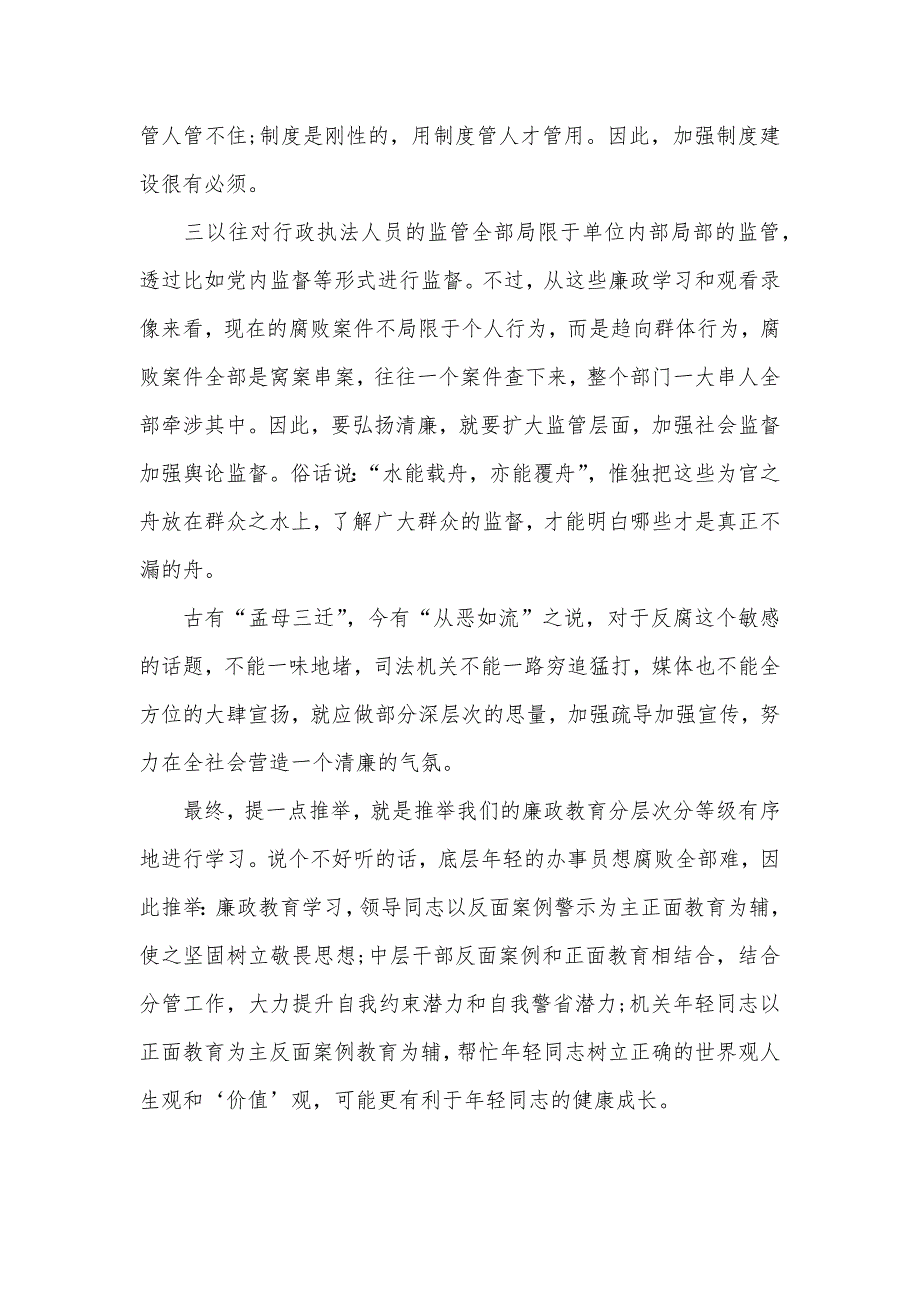 管人管不住;制度是刚性的，用制度管人才管用。因此，加强制度建设很有必须。

三以往对行政执法人员的监管全部局限于单位内部局部的监管，透过比如党内监督等形式进行监督。不过，从这些廉政学习和观看录像来看，现在的腐败案件不局限于个人行为，而是趋向群体行为，腐败案件全部是窝案串案，往往一个案件查下来，整个部门一大串人全部牵涉其中。因此，要弘扬清廉，就要扩大监管层面，加强社会监督加强舆论监督。俗话说:“水能载舟，亦能覆舟”，惟独把这些为官之舟放在群众之水上，了解广大群众的监督，才能明白哪些才是真正不漏的舟。

古有“孟母三迁”，今有“从恶如流”之说，对于反腐这个敏感的话题，不能一味地堵，司法机关不能一路穷追猛打，媒体也不能全方位的大肆宣扬，就应做部分深层次的思量，加强疏导加强宣传，努力在全社会营造一个清廉的气氛。

最终，提一点推举，就是推举我们的廉政教育分层次分等级有序地进行学习。说个不好听的话，底层年轻的办事员想腐败全部难，因此推举:廉政教育学习，领导同志以反面案例警示为主正面教育为辅，使之坚固树立敬畏思想;中层干部反面案例和正面教育相结合，结合分管工作，大力提升自我约束潜力和自我警省潜力;机关年轻同志以正面教育为主反面案例教育为辅，帮忙年轻同志树立正确的世界观人生观和‘价值’观，可能更有利于年轻同志的健康成长。